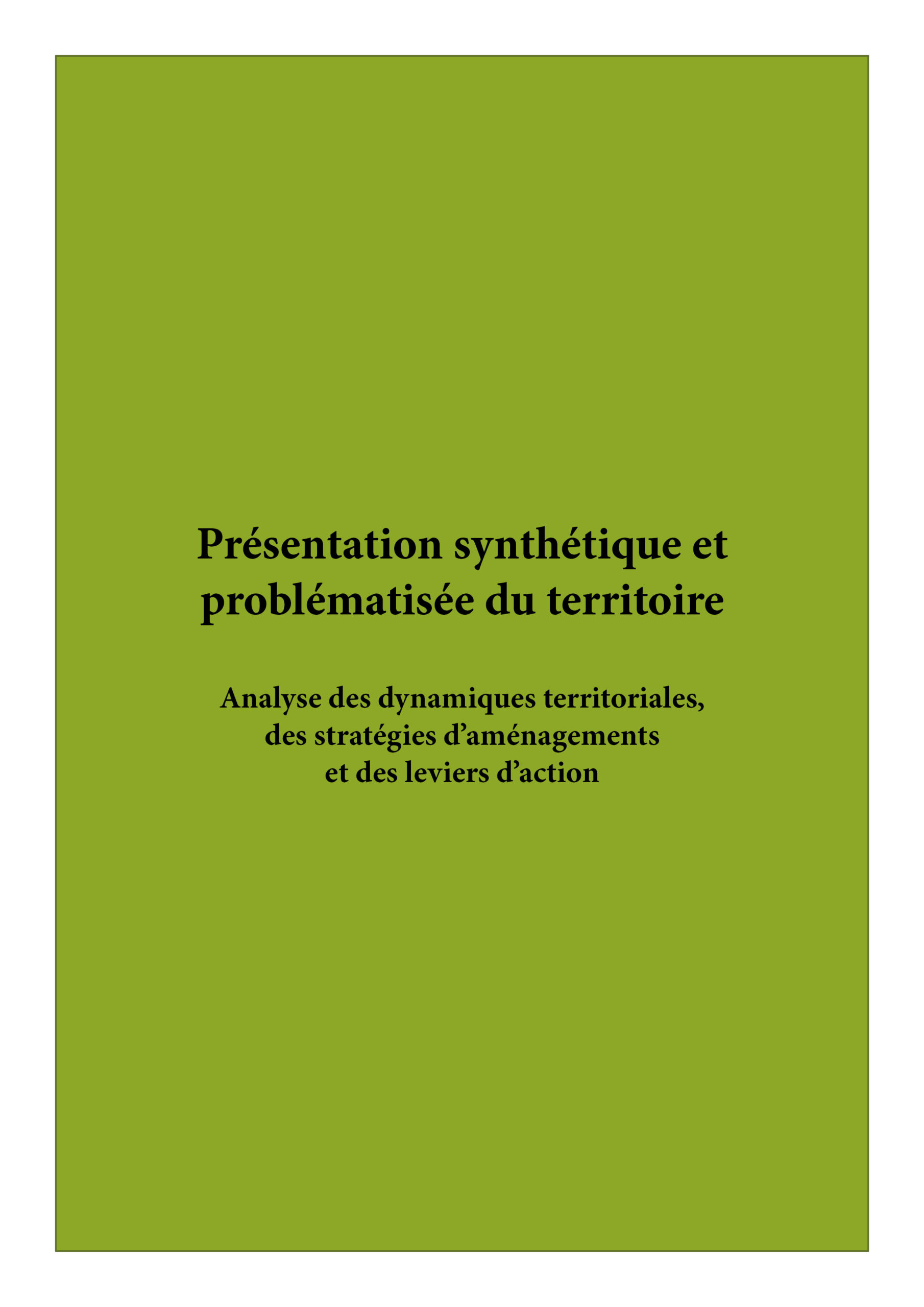 Présentation synthétique et problématisée du territoire

Analyse des dynamiques territoriales, des stratégies d'aménagements et des leviers d'action